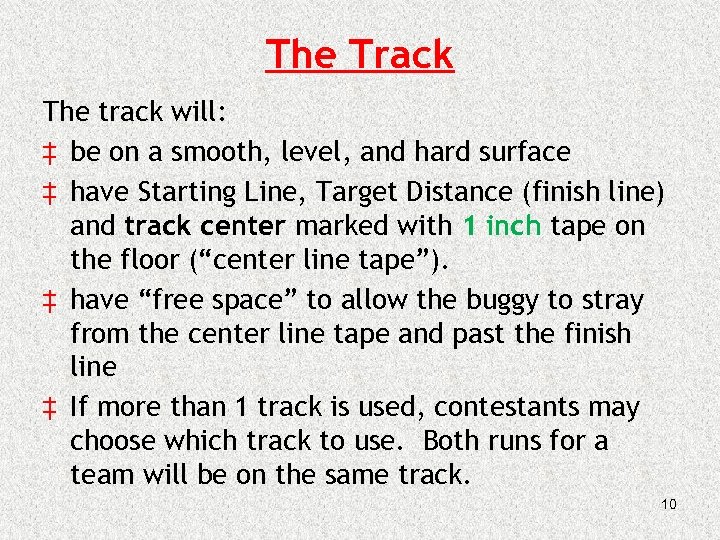 The Track

The track will:

‡ be on a smooth, level, and hard surface

‡ have Starting Line, Target Distance (finish line) and track center marked with 1 inch tape on the floor (“center line tape”).

‡ have “free space” to allow the buggy to stray from the center line tape and past the finish line

‡ If more than 1 track is used, contestants may choose which track to use. Both runs for a team will be on the same track.

10